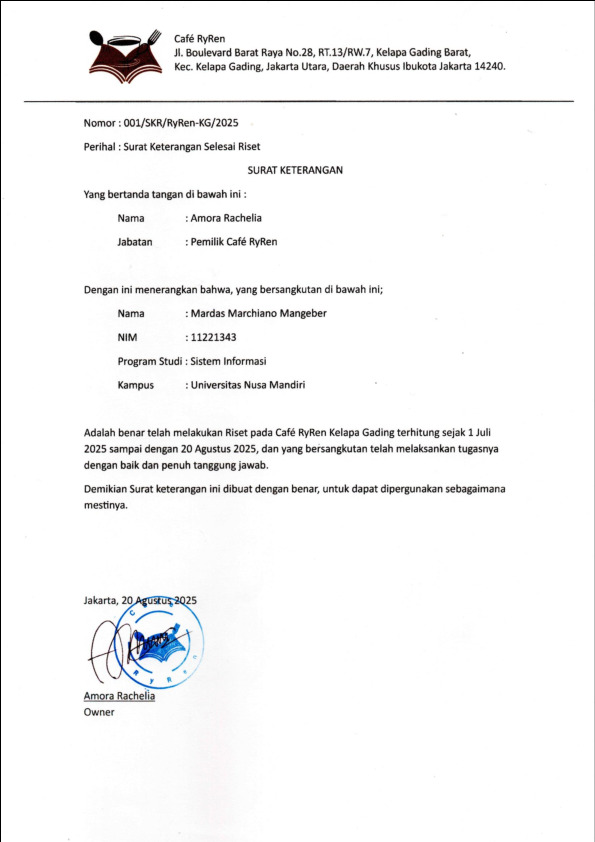 Café RyRen
Jl. Boulevard Barat Raya No.28, RT.13/RW.7, Kelapa Gading Barat, Kec. Kelapa Gading, Jakarta Utara, Daerah Khusus Ibukota Jakarta 14240.

Nomor : 001/SKR/RyRen-KG/2025

Perihal : Surat Keterangan Selesai Riset

SURAT KETERANGAN

Yang bertanda tangan di bawah ini :

Nama : Amora Rachelia

Jabatan : Pemilik Café RyRen

Dengan ini menerangkan bahwa, yang bersangkutan di bawah ini;

Nama : Mardas Marchiano Mangeber

NIM : 11221343

Program Studi : Sistem Informasi

Kampus : Universitas Nusa Mandiri

Adalah benar telah melakukan Riset pada Café RyRen Kelapa Gading terhitung sejak 1 Juli 2025 sampai dengan 20 Agustus 2025, dan yang bersangkutan telah melaksankan tugasnya dengan baik dan penuh tanggung jawab.

Demikian Surat keterangan ini dibuat dengan benar, untuk dapat dipergunakan sebagaimana mestinya.

Jakarta, 20 Agustus 2025

Café RyRen

Amora Rachelia
Owner